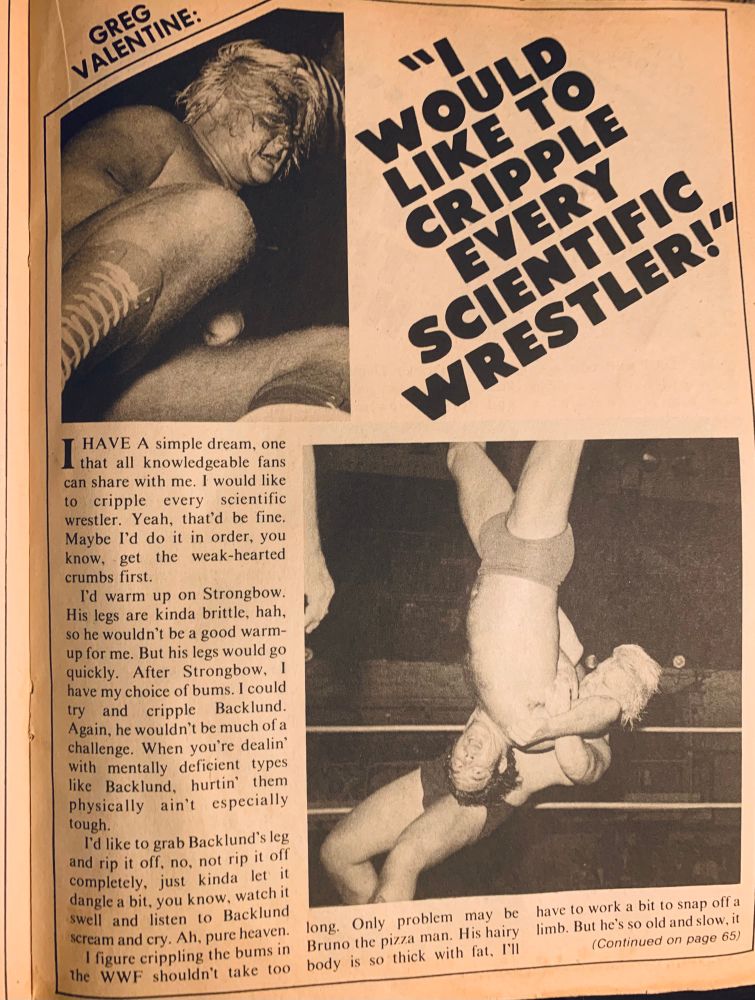 GREG VALENTINE:

"I WOULD LIKE TO CRIPPLE EVERY SCIENTIFIC WRESTLER!"

I HAVE A simple dream, one that all knowledgeable fans can share with me. I would like to cripple every scientific wrestler. Yeah, that'd be fine. Maybe I'd do it in order, you know, get the weak-hearted crumbs first.

I'd warm up on Strongbow. His legs are kinda brittle, hah, so he wouldn't be a good warm-up for me. But his legs would go quickly. After Strongbow, I have my choice of bums. I could try and cripple Backlund. Again, he wouldn't be much of a challenge. When you're dealin' with mentally deficient types like Backlund, hurtin' them physically ain't especially tough.

I'd like to grab Backlund's leg and rip it off, no, not rip it off completely, just kinda let it dangle a bit, you know, watch it swell and listen to Backlund scream and cry. Ah, pure heaven.

I figure crippling the bums in the WWF shouldn't take too long. Only problem may be Bruno the pizza man. His hairy body is so thick with fat, I'll have to work a bit to snap off a limb. But he's so old and slow, it

(Continued on page 65)